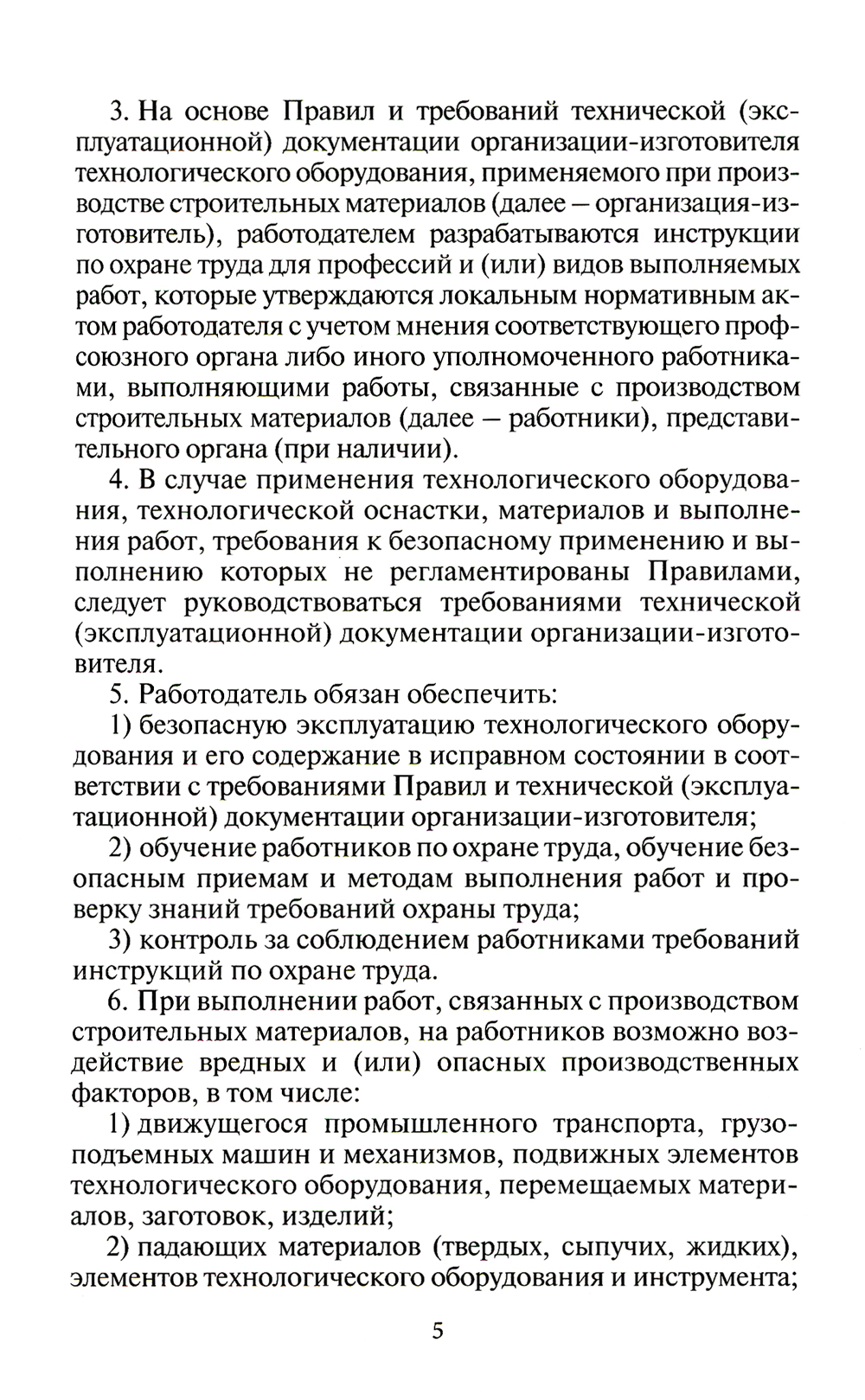 3. На основе Правил и требований технической (эксплуатационной) документации организации-изготовителя технологического оборудования, применяемого при производстве строительных материалов (далее — организация-изготовитель), работодателем разрабатываются инструкции по охране труда для профессий и (или) видов выполняемых работ, которые утверждаются локальным нормативным актом работодателя с учетом мнения соответствующего профсоюзного органа либо иного уполномоченного работниками, выполняющими работы, связанные с производством строительных материалов (далее — работники), представительного органа (при наличии).

4. В случае применения технологического оборудования, технологической оснастки, материалов и выполнения работ, требования к безопасному применению и выполнению которых не регламентированы Правилами, следует руководствоваться требованиями технической (эксплуатационной) документации организации-изготовителя.

5. Работодатель обязан обеспечить:

1) безопасную эксплуатацию технологического оборудования и его содержание в исправном состоянии в соответствии с требованиями Правил и технической (эксплуатационной) документации организации-изготовителя;

2) обучение работников по охране труда, обучение безопасным приемам и методам выполнения работ и проверку знаний требований охраны труда;

3) контроль за соблюдением работниками требований инструкций по охране труда.

6. При выполнении работ, связанных с производством строительных материалов, на работников возможно воздействие вредных и (или) опасных производственных факторов, в том числе:

1) движущегося промышленного транспорта, грузоподъемных машин и механизмов, подвижных элементов технологического оборудования, перемещаемых материалов, заготовок, изделий;

2) падающих материалов (твердых, сыпучих, жидких), элементов технологического оборудования и инструмента;

5